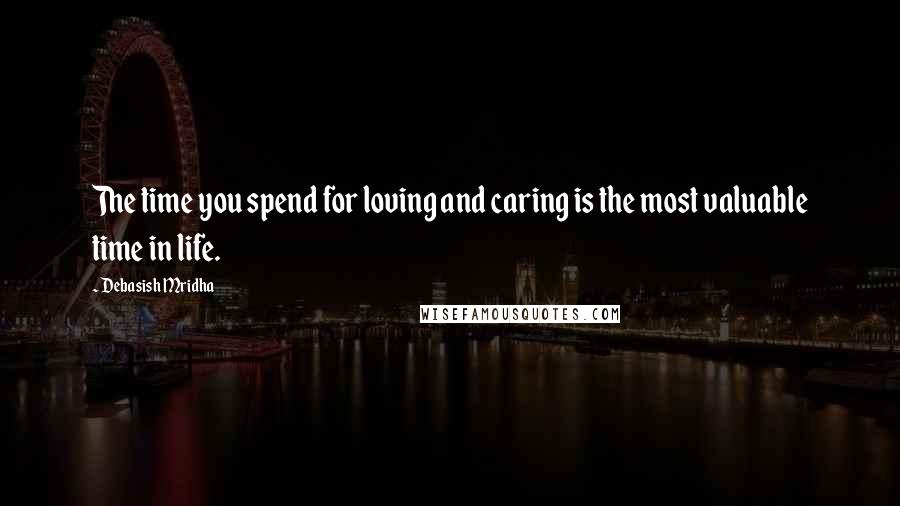 The time you spend for loving and caring is the most valuable time in life.

- Debasish Mridha

WISEFAMOUSQUOTES.COM